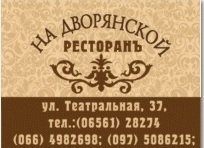 НА ДВОРЯНСКОЙ
РЕСТОРАНЪ

ул. Театральная, 37,
тел.:(06561) 28274
(066) 4982698; (097) 5086215;